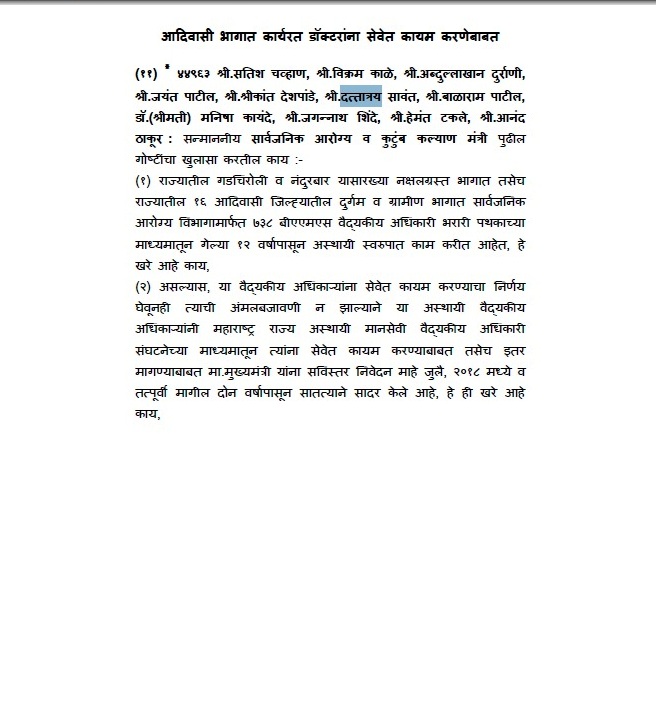 आदिवासी भागात कार्यरत डॉक्टरांना सेवेत कायम करणेबाबत

(११) * ४४९६३ श्री.सतिश चव्हाण, श्री.विक्रम काळे, श्री.अब्दुल्लाखान दुर्राणी, श्री.जयंत पाटील, श्री.श्रीकांत देशपांडे, श्री.दत्तात्रय सावंत, श्री.बाळाराम पाटील, डॉ.(श्रीमती) मनिषा कायंदे, श्री.जगन्नाथ शिंदे, श्री.हेमंत टकले, श्री.आनंद ठाकूर : सन्माननीय सार्वजनिक आरोग्य व कुटुंब कल्याण मंत्री पुढील गोष्टींचा खुलासा करतील काय :-
(१) राज्यातील गडचिरोली व नंदुरबार यासारख्या नक्षलग्रस्त भागात तसेच राज्यातील १६ आदिवासी जिल्ह्यातील दुर्गम व ग्रामीण भागात सार्वजनिक आरोग्य विभागामार्फत ७३८ बीएएमएस वैद्यकीय अधिकारी भरारी पथकाच्या माध्यमातून गेल्या १२ वर्षापासून अस्थायी स्वरुपात काम करीत आहेत, हे खरे आहे काय,
(२) असल्यास, या वैद्यकीय अधिकाऱ्यांना सेवेत कायम करण्याचा निर्णय घेवूनही त्याची अंमलबजावणी न झाल्याने या अस्थायी वैद्यकीय अधिकाऱ्यांनी महाराष्ट्र राज्य अस्थायी मानसेवी वैद्यकीय अधिकारी संघटनेच्या माध्यमातून त्यांना सेवेत कायम करण्याबाबत तसेच इतर मागण्याबाबत मा.मुख्यमंत्री यांना सविस्तर निवेदन माहे जुलै, २०१८ मध्ये व तत्पूर्वी मागील दोन वर्षापासून सातत्याने सादर केले आहे, हे ही खरे आहे काय,